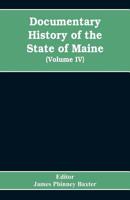 Documentary History of the State of Maine
(Volume IV)

Editor
James Phinney Baxter